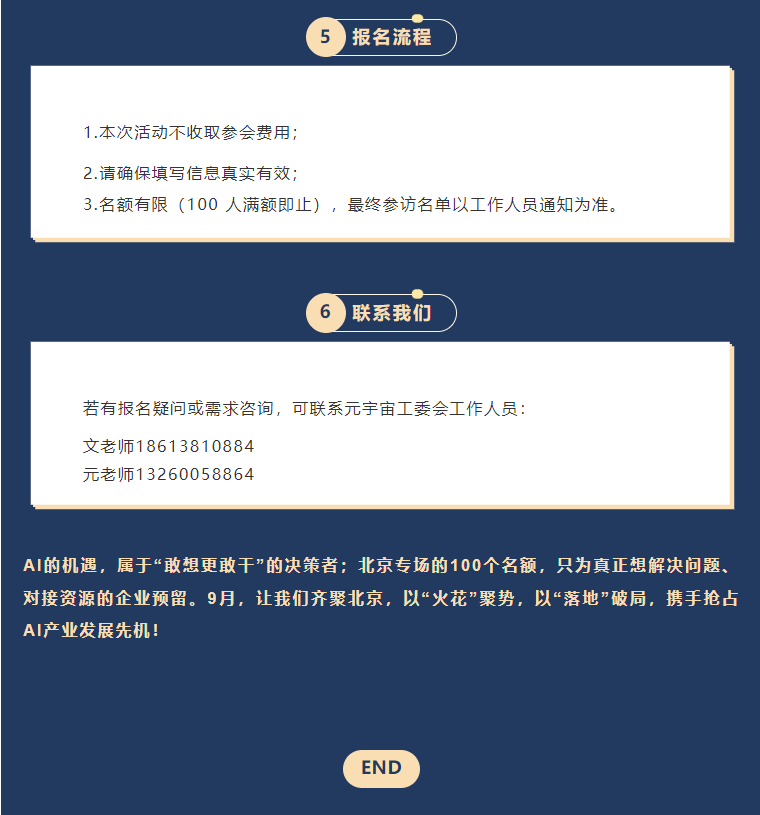 5 报名流程

1.本次活动不收取参会费用；

2.请确保填写信息真实有效；
3.名额有限（100 人满额即止），最终参访名单以工作人员通知为准。

6 联系我们

若有报名疑问或需求咨询，可联系元宇宙工委会工作人员：

文老师18613810884
元老师13260058864

AI的机遇，属于“敢想更敢干”的决策者；北京专场的100个名额，只为真正想解决问题、对接资源的企业预留。9月，让我们齐聚北京，以“火花”聚势，以“落地”破局，携手抢占AI产业发展先机！

END